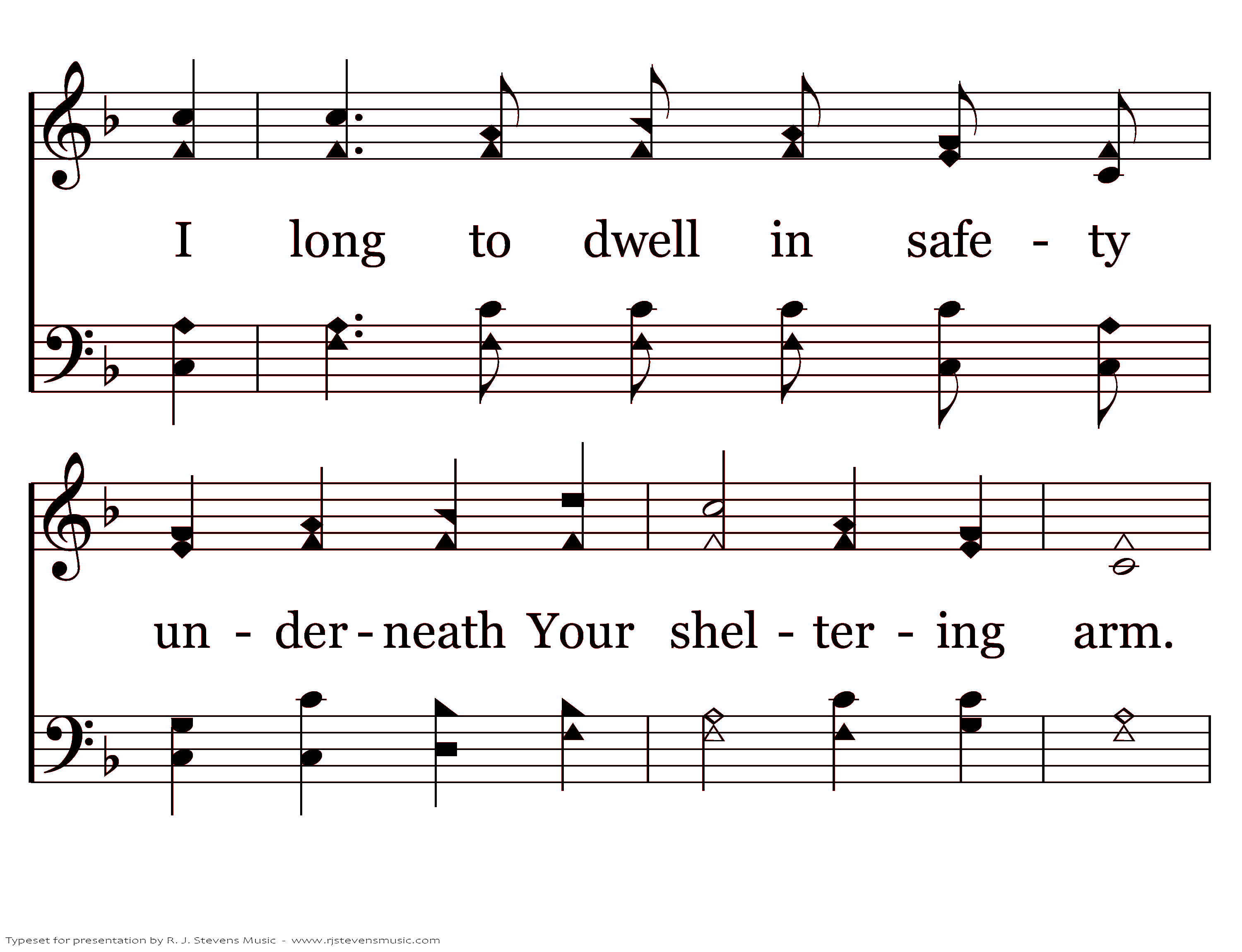 I long to dwell in safe - ty

un - der - neath Your shel - ter - ing arm.

Typeset for presentation by R. J. Stevens Music - www.rjstevensmusic.com